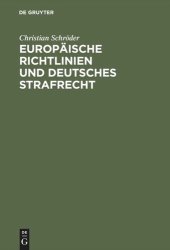 DE GRUYTER

Christian Schröder

EUROPÄISCHE RICHTLINIEN UND DEUTSCHES STRAFRECHT

DE G